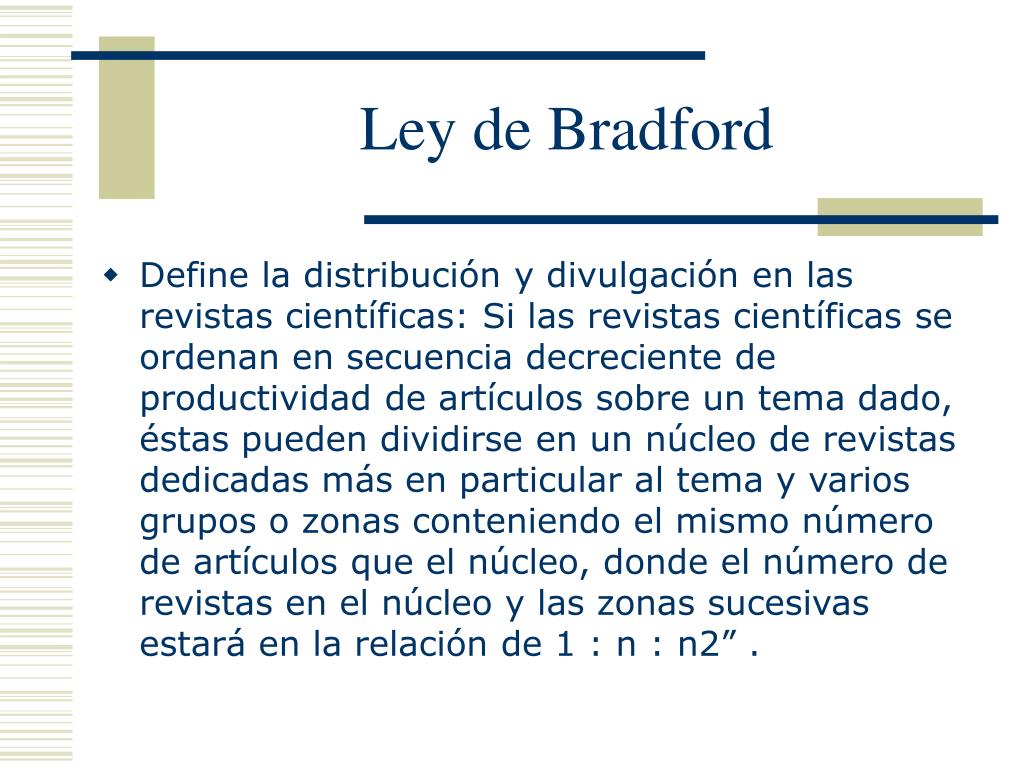 Ley de Bradford

Define la distribución y divulgación en las revistas científicas: Si las revistas científicas se ordenan en secuencia decreciente de productividad de artículos sobre un tema dado, éstas pueden dividirse en un núcleo de revistas dedicadas más en particular al tema y varios grupos o zonas conteniendo el mismo número de artículos que el núcleo, donde el número de revistas en el núcleo y las zonas sucesivas estará en la relación de 1 : n : n2” .